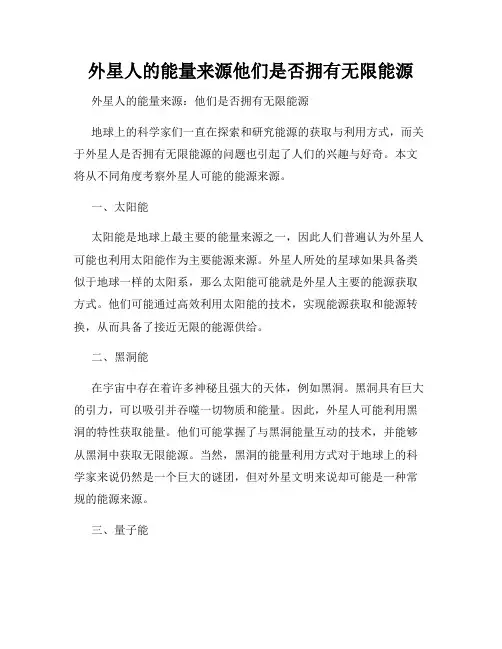 外星人的能量来源他们是否拥有无限能源

外星人的能量来源：他们是否拥有无限能源

地球上的科学家们一直在探索和研究能源的获取与利用方式，而关于外星人是否拥有无限能源的问题也引起了人们的兴趣与好奇。本文将从不同角度考察外星人可能的能源来源。

一、太阳能

太阳能是地球上最主要的能量来源之一，因此人们普遍认为外星人可能也利用太阳能作为主要能源来源。外星人所处的星球如果具备类似于地球一样的太阳系，那么太阳能可能就是外星人主要的能源获取方式。他们可能通过高效利用太阳能的技术，实现能源获取和能源转换，从而具备了接近无限的能源供给。

二、黑洞能

在宇宙中存在着许多神秘且强大的天体，例如黑洞。黑洞具有巨大的引力，可以吸引并吞噬一切物质和能量。因此，外星人可能利用黑洞的特性获取能量。他们可能掌握了与黑洞能量互动的技术，并能够从黑洞中获取无限能源。当然，黑洞的能量利用方式对于地球上的科学家来说仍然是一个巨大的谜团，但对外星文明来说却可能是一种常规的能源来源。

三、量子能